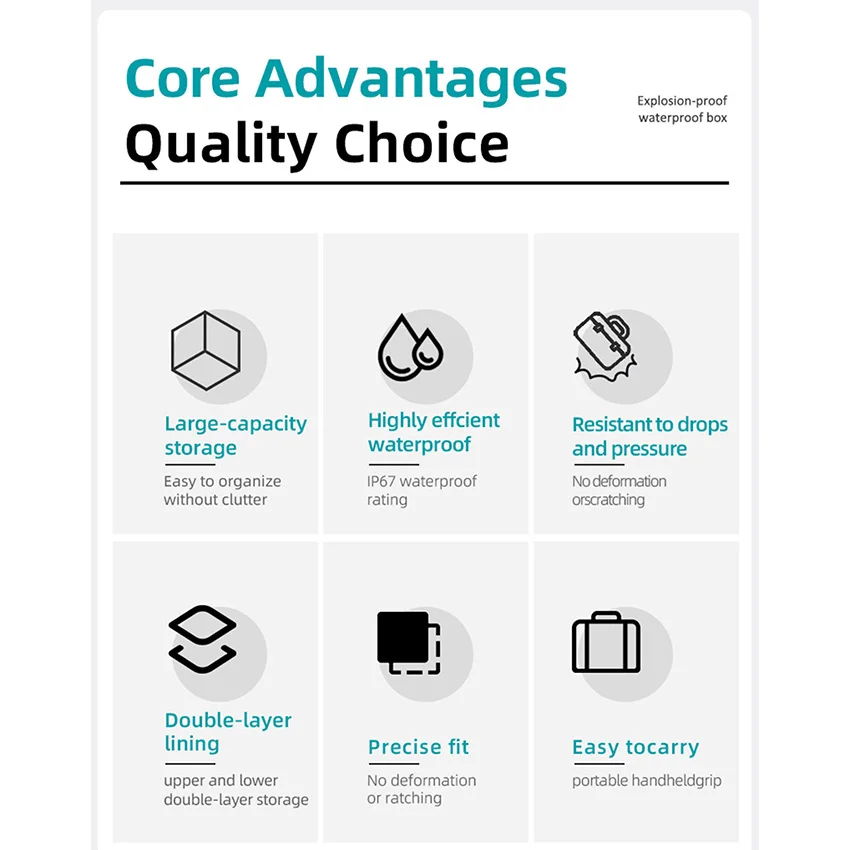 Core Advantages
Quality Choice

Explosion-proof waterproof box

Large-capacity storage
Easy to organize without clutter

Highly effcient waterproof
IP67 waterproof rating

Resistant to drops and pressure
No deformation orscratching

Double-layer lining
upper and lower double-layer storage

Precise fit
No deformation or ratching

Easy tocarry
portable handheldgrip